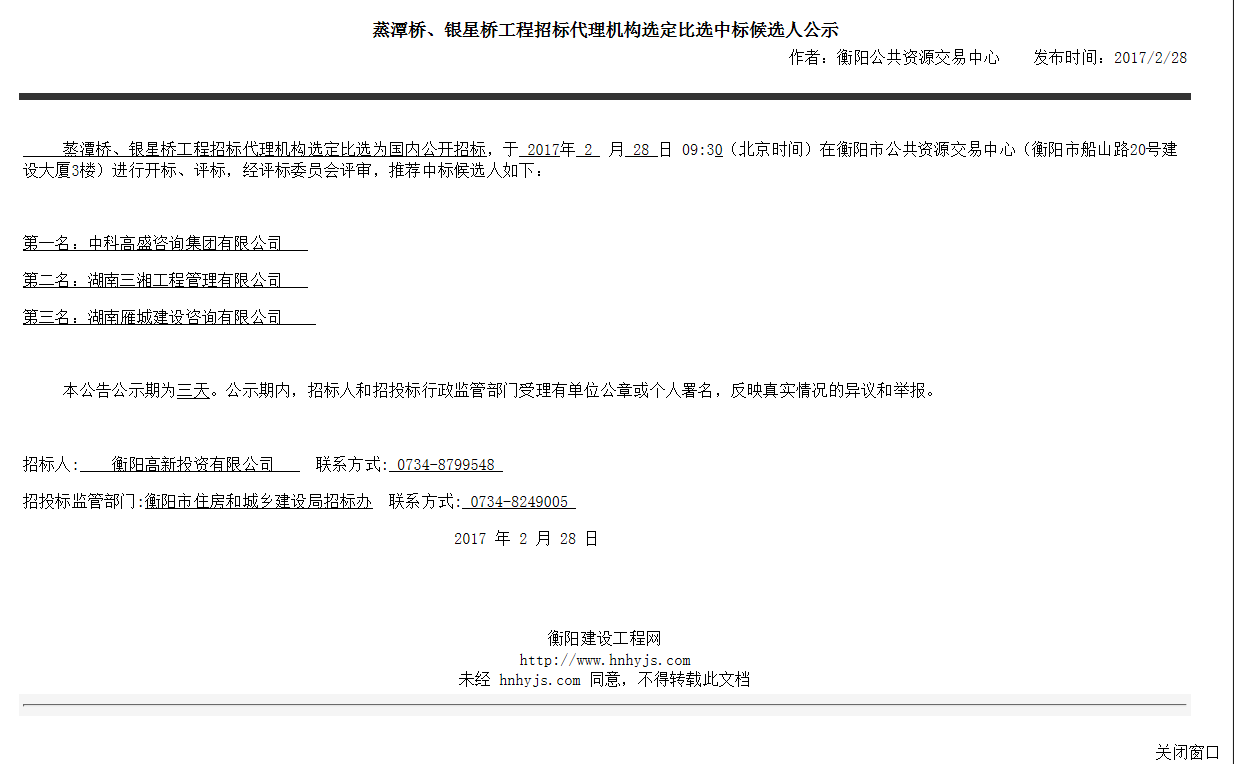 蒸潭桥、银星桥工程招标代理机构选定比选中标候选人公示

作者：衡阳公共资源交易中心　　发布时间：2017/2/28

蒸潭桥、银星桥工程招标代理机构选定比选为国内公开招标，于 2017年 2 月 28 日 09:30（北京时间）在衡阳市公共资源交易中心（衡阳市船山路20号建设大厦3楼）进行开标、评标，经评标委员会评审，推荐中标候选人如下：

第一名：中科高盛咨询集团有限公司

第二名：湖南三湘工程管理有限公司

第三名：湖南雁城建设咨询有限公司

本公告公示期为三天。公示期内，招标人和招投标行政监管部门受理有单位公章或个人署名，反映真实情况的异议和举报。

招标人: 衡阳高新投资有限公司　联系方式: 0734-8799548

招投标监管部门:衡阳市住房和城乡建设局招标办　联系方式: 0734-8249005

2017 年 2 月 28 日

衡阳建设工程网
http://www.hnhyjs.com
未经 hnhyjs.com 同意，不得转载此文档

关闭窗口